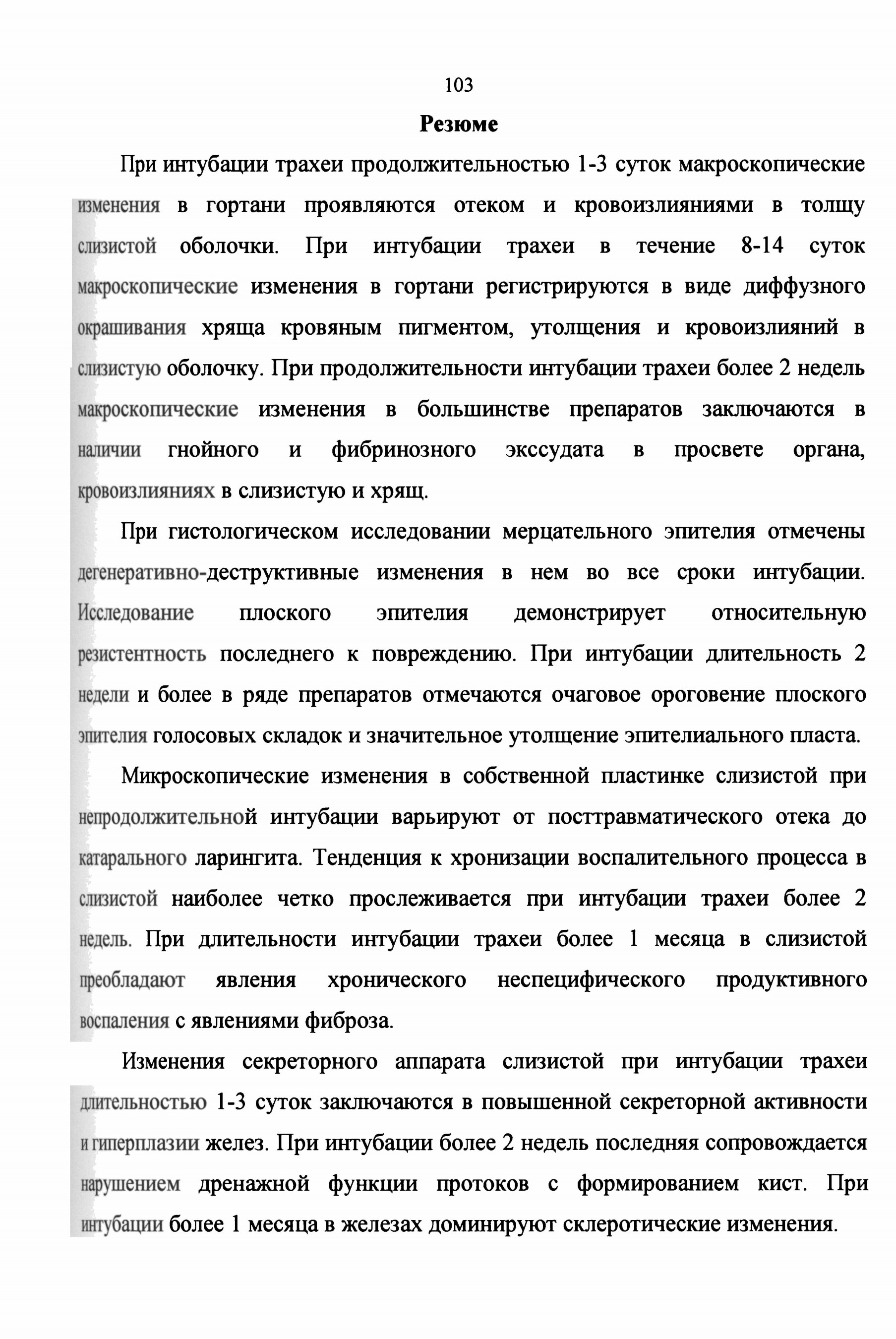 103

Резюме

При интубации трахеи продолжительностью 1-3 суток макроскопические изменения в гортани проявляются отеком и кровоизлияниями в толщу слизистой оболочки. При интубации трахеи в течение 8-14 суток макроскопические изменения в гортани регистрируются в виде диффузного окрашивания хряща кровяным пигментом, утолщения и кровоизлияний в слизистую оболочку. При продолжительности интубации трахеи более 2 недель макроскопические изменения в большинстве препаратов заключаются в наличии гнойного и фибринозного экссудата в просвете органа, кровоизлияниях в слизистую и хрящ.

При гистологическом исследовании мерцательного эпителия отмечены дегенеративно-деструктивные изменения в нем во все сроки интубации. Исследование плоского эпителия демонстрирует относительную резистентность последнего к повреждению. При интубации длительность 2 недели и более в ряде препаратов отмечаются очаговое ороговение плоского эпителия голосовых складок и значительное утолщение эпителиального пласта.

Микроскопические изменения в собственной пластинке слизистой при непродолжительной интубации варьируют от посттравматического отека до катарального ларингита. Тенденция к хронизации воспалительного процесса в слизистой наиболее четко прослеживается при интубации трахеи более 2 недель. При длительности интубации трахеи более 1 месяца в слизистой преобладают явления хронического неспецифического продуктивного воспаления с явлениями фиброза.

Изменения секреторного аппарата слизистой при интубации трахеи длительностью 1-3 суток заключаются в повышенной секреторной активности и гиперплазии желез. При интубации более 2 недель последняя сопровождается нарушением дренажной функции протоков с формированием кист. При интубации более 1 месяца в железах доминируют склеротические изменения.